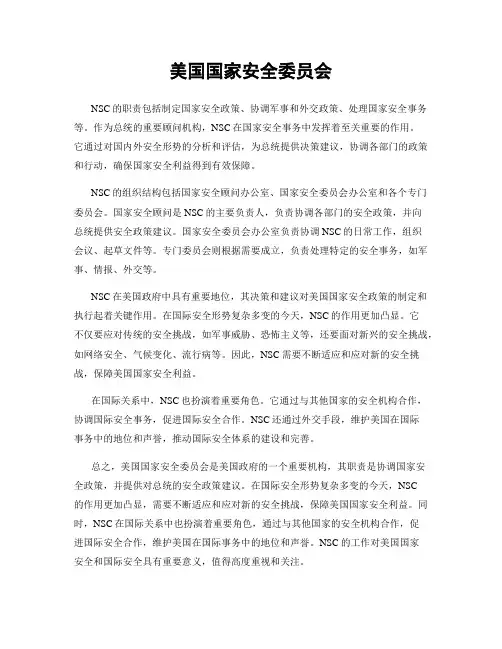 美国国家安全委员会

NSC的职责包括制定国家安全政策、协调军事和外交政策、处理国家安全事务等。作为总统的重要顾问机构，NSC在国家安全事务中发挥着至关重要的作用。它通过对国内外安全形势的分析和评估，为总统提供决策建议，协调各部门的政策和行动，确保国家安全利益得到有效保障。

NSC的组织结构包括国家安全顾问办公室、国家安全委员会办公室和各个专门委员会。国家安全顾问是NSC的主要负责人，负责协调各部门的安全政策，并向总统提供安全政策建议。国家安全委员会办公室负责协调NSC的日常工作，组织会议、起草文件等。专门委员会则根据需要成立，负责处理特定的安全事务，如军事、情报、外交等。

NSC在美国政府中具有重要地位，其决策和建议对美国国家安全政策的制定和执行起着关键作用。在国际安全形势复杂多变的今天，NSC的作用更加凸显。它不仅要应对传统的安全挑战，如军事威胁、恐怖主义等，还要面对新兴的安全挑战，如网络安全、气候变化、流行病等。因此，NSC需要不断适应和应对新的安全挑战，保障美国国家安全利益。

在国际关系中，NSC也扮演着重要角色。它通过与其他国家的安全机构合作，协调国际安全事务，促进国际安全合作。NSC还通过外交手段，维护美国在国际事务中的地位和声誉，推动国际安全体系的建设和完善。

总之，美国国家安全委员会是美国政府的一个重要机构，其职责是协调国家安全政策，并提供对总统的安全政策建议。在国际安全形势复杂多变的今天，NSC的作用更加凸显，需要不断适应和应对新的安全挑战，保障美国国家安全利益。同时，NSC在国际关系中也扮演着重要角色，通过与其他国家的安全机构合作，促进国际安全合作，维护美国在国际事务中的地位和声誉。NSC的工作对美国国家安全和国际安全具有重要意义，值得高度重视和关注。